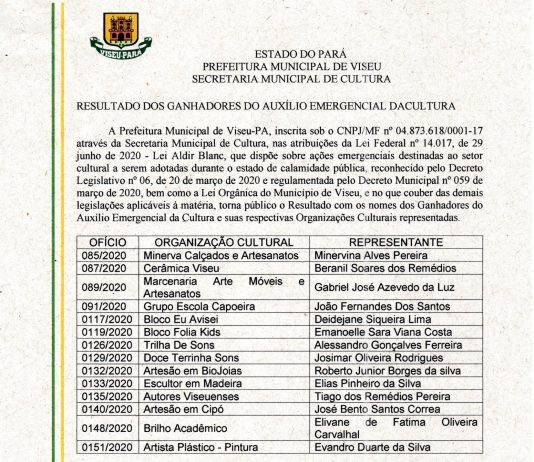 VISEU PARÁ

ESTADO DO PARÁ
PREFEITURA MUNICIPAL DE VISEU
SECRETARIA MUNICIPAL DE CULTURA

RESULTADO DOS GANHADORES DO AUXÍLIO EMERGENCIAL DACULTURA

A Prefeitura Municipal de Viseu-PA, inscrita sob o CNPJ/MF nº 04.873.618/0001-17 através da Secretaria Municipal de Cultura, nas atribuições da Lei Federal nº 14.017, de 29 junho de 2020 - Lei Aldir Blanc, que dispõe sobre ações emergenciais destinadas ao setor cultural a serem adotadas durante o estado de calamidade pública, reconhecido pelo Decreto Legislativo nº 06, de 20 de março de 2020 e regulamentada pelo Decreto Municipal nº 059 de março de 2020, bem como a Lei Orgânica do Município de Viseu, e no que couber das demais legislações aplicáveis à matéria, torna público o Resultado com os nomes dos Ganhadores do Auxílio Emergencial da Cultura e suas respectivas Organizações Culturais representadas.

| OFÍCIO | ORGANIZAÇÃO CULTURAL | REPRESENTANTE |
|---|---|---|
| 085/2020 | Minerva Calçados e Artesanatos | Minervina Alves Pereira |
| 087/2020 | Cerâmica Viseu | Beranil Soares dos Remédios |
| 089/2020 | Marcenaria Arte Móveis e Artesanatos | Gabriel José Azevedo da Luz |
| 091/2020 | Grupo Escola Capoeira | João Fernandes Dos Santos |
| 0117/2020 | Bloco Eu Avisei | Deidejane Siqueira Lima |
| 0119/2020 | Bloco Folia Kids | Emanoelle Sara Viana Costa |
| 0126/2020 | Trilha De Sons | Alessandro Gonçalves Ferreira |
| 0129/2020 | Doce Terrinha Sons | Josimar Oliveira Rodrigues |
| 0132/2020 | Artesão em BioJoias | Roberto Junior Borges da silva |
| 0133/2020 | Escultor em Madeira | Elias Pinheiro da Silva |
| 0135/2020 | Autores Viseuenses | Tiago dos Remédios Pereira |
| 0140/2020 | Artesão em Cipó | José Bento Santos Correa |
| 0148/2020 | Brilho Acadêmico | Elivane de Fatima Oliveira Carvalhal |
| 0151/2020 | Artista Plástico - Pintura | Evandro Duarte da Silva |